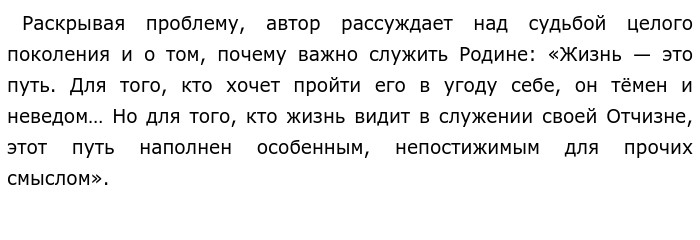 Раскрывая проблему, автор рассуждает над судьбой целого поколения и о том, почему важно служить Родине: «Жизнь — это путь. Для того, кто хочет пройти его в угоду себе, он тёмен и неведом… Но для того, кто жизнь видит в служении своей Отчизне, этот путь наполнен особенным, непостижимым для прочих смыслом».